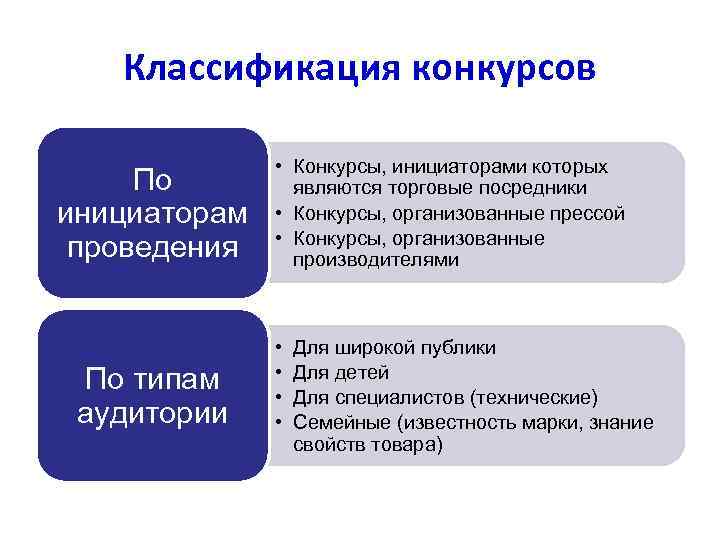 Классификация конкурсов

По инициаторам проведения

• Конкурсы, инициаторами которых являются торговые посредники
• Конкурсы, организованные прессой
• Конкурсы, организованные производителями

По типам аудитории

• Для широкой публики
• Для детей
• Для специалистов (технические)
• Семейные (известность марки, знание свойств товара)